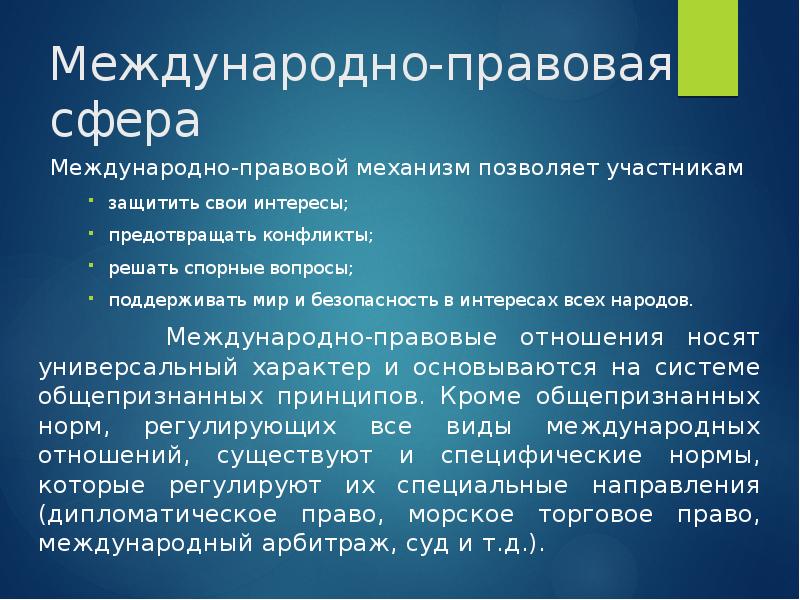 Международно-правовая сфера

Международно-правовой механизм позволяет участникам

защитить свои интересы;

предотвращать конфликты;

решать спорные вопросы;

поддерживать мир и безопасность в интересах всех народов.

Международно-правовые отношения носят универсальный характер и основываются на системе общепризнанных принципов. Кроме общепризнанных норм, регулирующих все виды международных отношений, существуют и специфические нормы, которые регулируют их специальные направления (дипломатическое право, морское торговое право, международный арбитраж, суд и т.д.).